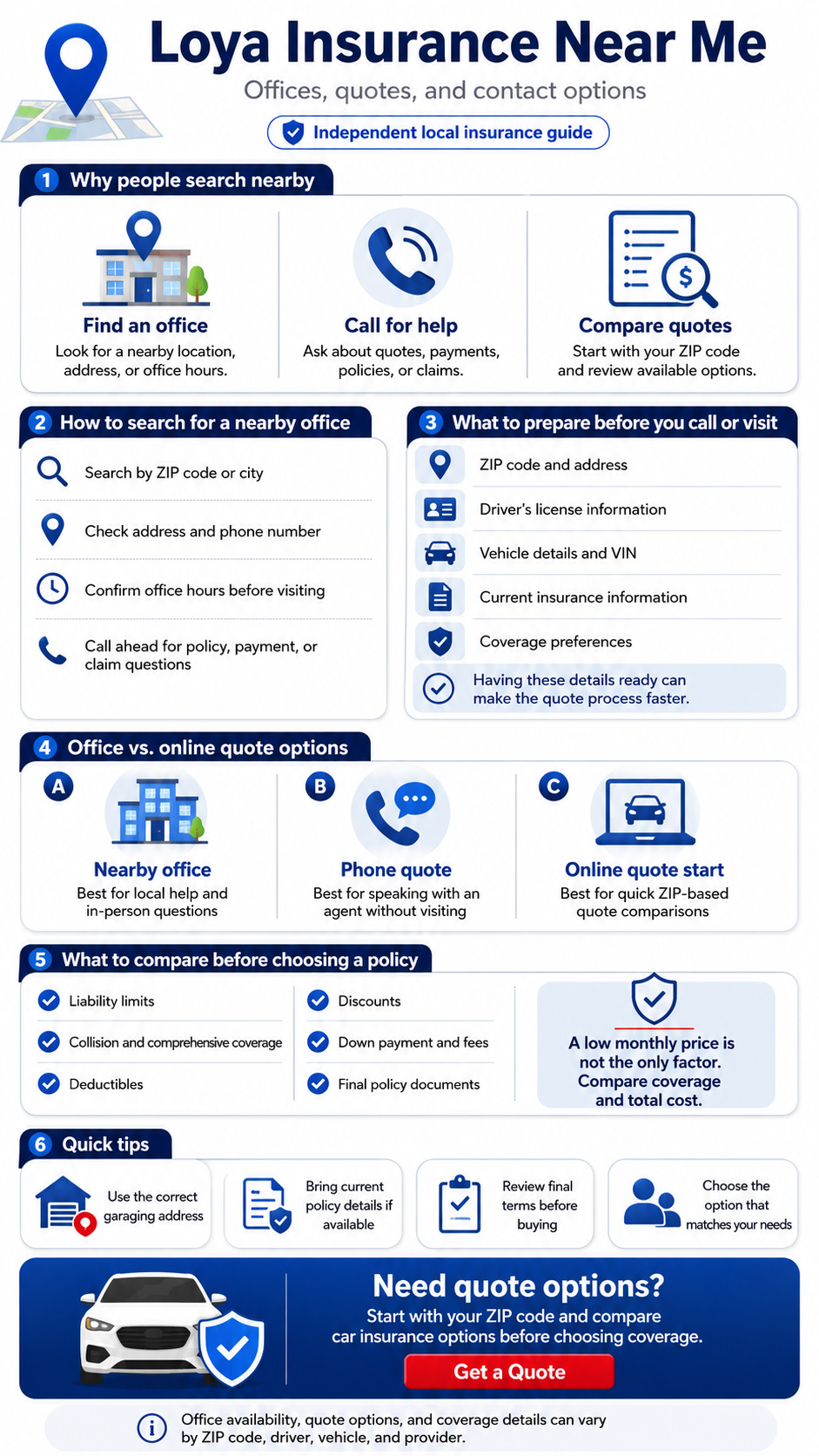 Loya Insurance Near Me

Offices, quotes, and contact options

Independent local insurance guide

1 Why people search nearby

Find an office
Look for a nearby location, address, or office hours.

Call for help
Ask about quotes, payments, policies, or claims.

Compare quotes
Start with your ZIP code and review available options.

2 How to search for a nearby office

Search by ZIP code or city

Check address and phone number

Confirm office hours before visiting

Call ahead for policy, payment, or claim questions

3 What to prepare before you call or visit

ZIP code and address

Driver's license information

Vehicle details and VIN

Current insurance information

Coverage preferences

Having these details ready can make the quote process faster.

4 Office vs. online quote options

A
Nearby office
Best for local help and in-person questions

B
Phone quote
Best for speaking with an agent without visiting

C
Online quote start
Best for quick ZIP-based quote comparisons

5 What to compare before choosing a policy

Liability limits

Collision and comprehensive coverage

Deductibles

Discounts

Down payment and fees

Final policy documents

A low monthly price is not the only factor. Compare coverage and total cost.

6 Quick tips

Use the correct garaging address

Bring current policy details if available

Review final terms before buying

Choose the option that matches your needs

Need quote options?
Start with your ZIP code and compare car insurance options before choosing coverage.

Get a Quote

Office availability, quote options, and coverage details can vary by ZIP code, driver, vehicle, and provider.